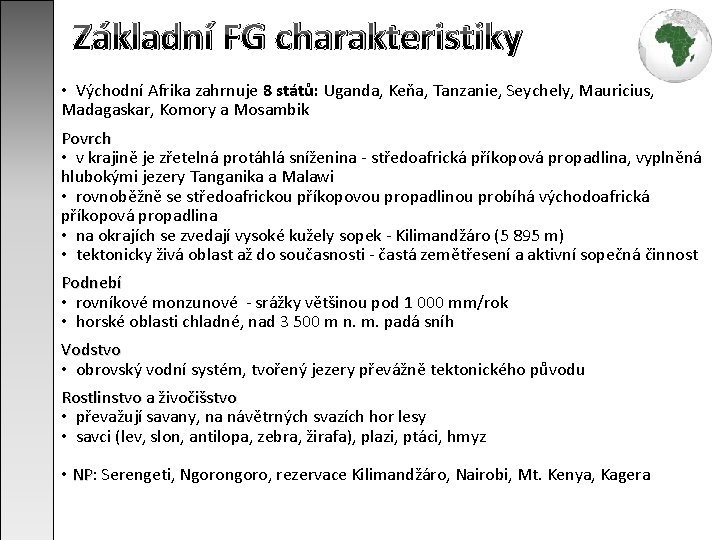 Základní FG charakteristiky

• Východní Afrika zahrnuje 8 států: Uganda, Keňa, Tanzanie, Seychely, Mauricius, Madagaskar, Komory a Mosambik

Povrch
• v krajině je zřetelná protáhlá sníženina - středoafrická příkopová propadlina, vyplněná hlubokými jezery Tanganika a Malawi
• rovnoběžně se středoafrickou příkopovou propadlinou probíhá východoafrická příkopová propadlina
• na okrajích se zvedají vysoké kužely sopek - Kilimandžáro (5 895 m)
• tektonicky živá oblast až do současnosti - častá zemětřesení a aktivní sopečná činnost

Podnebí
• rovníkové monzunové - srážky většinou pod 1 000 mm/rok
• horské oblasti chladné, nad 3 500 m n. m. padá sníh

Vodstvo
• obrovský vodní systém, tvořený jezery převážně tektonického původu

Rostlinstvo a živočišstvo
• převažují savany, na návětrných svazích hor lesy
• savci (lev, slon, antilopa, zebra, žirafa), plazi, ptáci, hmyz

• NP: Serengeti, Ngorongoro, rezervace Kilimandžáro, Nairobi, Mt. Kenya, Kagera